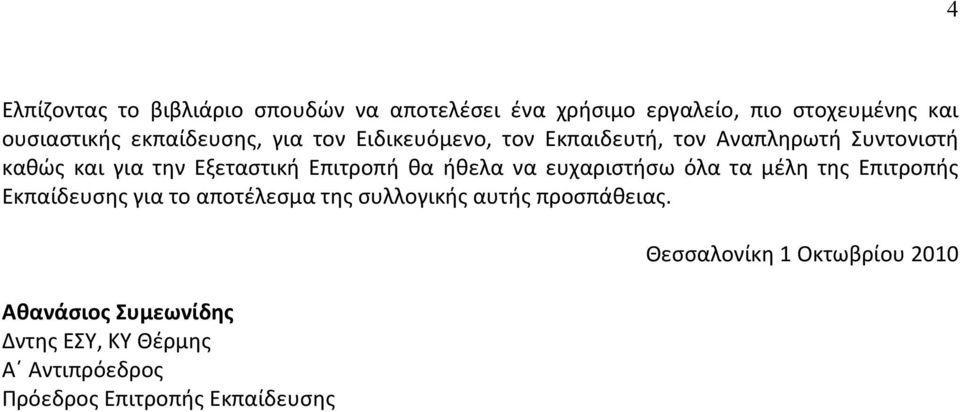 4

Ελπίζοντας το βιβλιάριο σπουδών να αποτελέσει ένα χρήσιμο εργαλείο, πιο στοχευμένης και ουσιαστικής εκπαίδευσης, για τον Ειδικευόμενο, τον Εκπαιδευτή, τον Αναπληρωτή Συντονιστή καθώς και για την Εξεταστική Επιτροπή θα ήθελα να ευχαριστήσω όλα τα μέλη της Επιτροπής Εκπαίδευσης για το αποτέλεσμα της συλλογικής αυτής προσπάθειας.

Θεσσαλονίκη 1 Οκτωβρίου 2010

Αθανάσιος Συμεωνίδης
Δντης ΕΣΥ, ΚΥ Θέρμης
Α΄ Αντιπρόεδρος
Πρόεδρος Επιτροπής Εκπαίδευσης